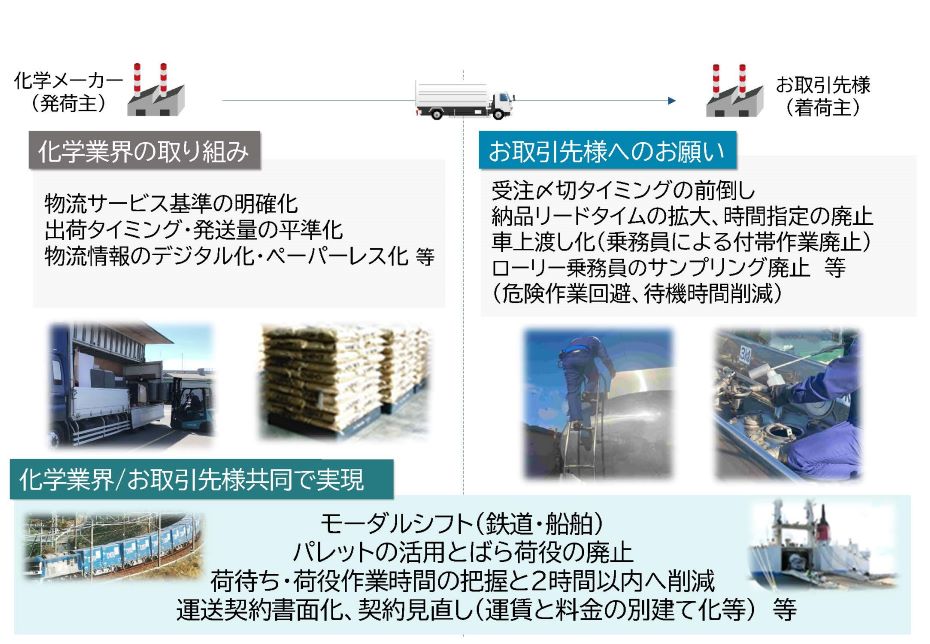 化学メーカー
（発荷主）

お取引先様
（着荷主）

化学業界の取り組み

物流サービス基準の明確化
出荷タイミング・発送量の平準化
物流情報のデジタル化・ペーパーレス化 等

お取引先様へのお願い

受注〆切タイミングの前倒し
納品リードタイムの拡大、時間指定の廃止
車上渡し化（乗務員による付帯作業廃止）
ローリー乗務員のサンプリング廃止 等
（危険作業回避、待機時間削減）

化学業界/お取引先様共同で実現

モーダルシフト（鉄道・船舶）
パレットの活用とばら荷役の廃止
荷待ち・荷役作業時間の把握と2時間以内へ削減
運送契約書面化、契約見直し（運賃と料金の別建て化等） 等